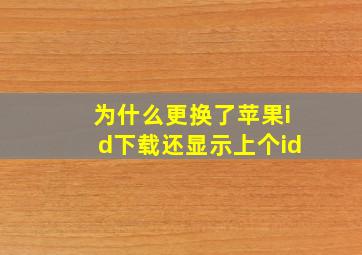 为什么更换了苹果id下载还显示上个id